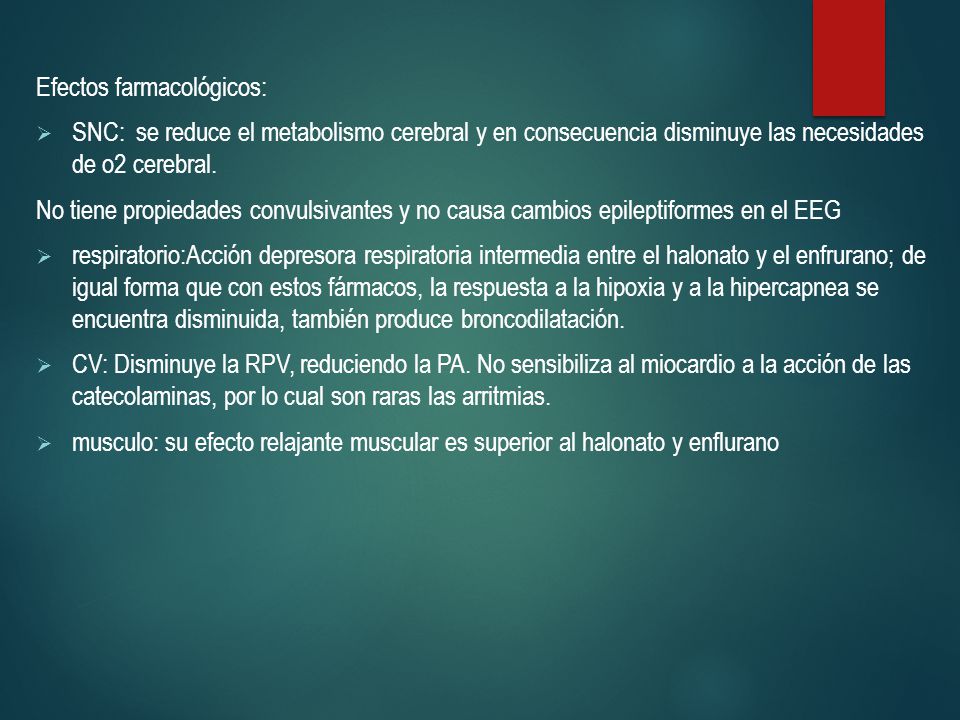 Efectos farmacológicos:

➢ SNC: se reduce el metabolismo cerebral y en consecuencia disminuye las necesidades de o2 cerebral.

No tiene propiedades convulsivantes y no causa cambios epileptiformes en el EEG

➢ respiratorio:Acción depresora respiratoria intermedia entre el halonato y el enfrurano; de igual forma que con estos fármacos, la respuesta a la hipoxia y a la hipercapnea se encuentra disminuida, también produce broncodilatación.

➢ CV: Disminuye la RPV, reduciendo la PA. No sensibiliza al miocardio a la acción de las catecolaminas, por lo cual son raras las arritmias.

➢ musculo: su efecto relajante muscular es superior al halonato y enflurano